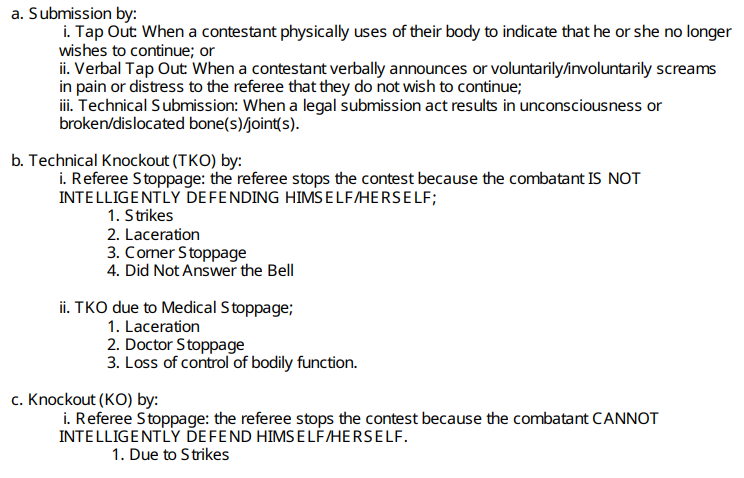 a. Submission by:

i. Tap Out: When a contestant physically uses of their body to indicate that he or she no longer wishes to continue; or

ii. Verbal Tap Out: When a contestant verbally announces or voluntarily/involuntarily screams in pain or distress to the referee that they do not wish to continue;

iii. Technical Submission: When a legal submission act results in unconsciousness or broken/dislocated bone(s)/joint(s).

b. Technical Knockout (TKO) by:

i. Referee Stoppage: the referee stops the contest because the combatant IS NOT INTELLIGENTLY DEFENDING HIMSELF/HERSELF;

1. Strikes
2. Laceration
3. Corner Stoppage
4. Did Not Answer the Bell

ii. TKO due to Medical Stoppage;

1. Laceration
2. Doctor Stoppage
3. Loss of control of bodily function.

c. Knockout (KO) by:

i. Referee Stoppage: the referee stops the contest because the combatant CANNOT INTELLIGENTLY DEFEND HIMSELF/HERSELF.

1. Due to Strikes